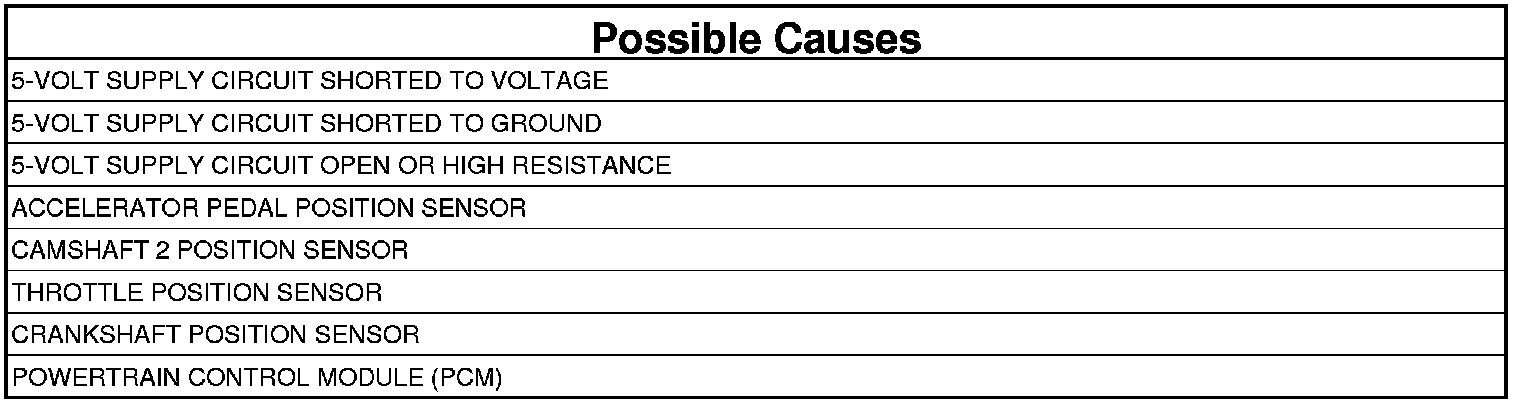 | Possible Causes |
|---|
| 5-VOLT SUPPLY CIRCUIT SHORTED TO VOLTAGE |
| 5-VOLT SUPPLY CIRCUIT SHORTED TO GROUND |
| 5-VOLT SUPPLY CIRCUIT OPEN OR HIGH RESISTANCE |
| ACCELERATOR PEDAL POSITION SENSOR |
| CAMSHAFT 2 POSITION SENSOR |
| THROTTLE POSITION SENSOR |
| CRANKSHAFT POSITION SENSOR |
| POWERTRAIN CONTROL MODULE (PCM) |